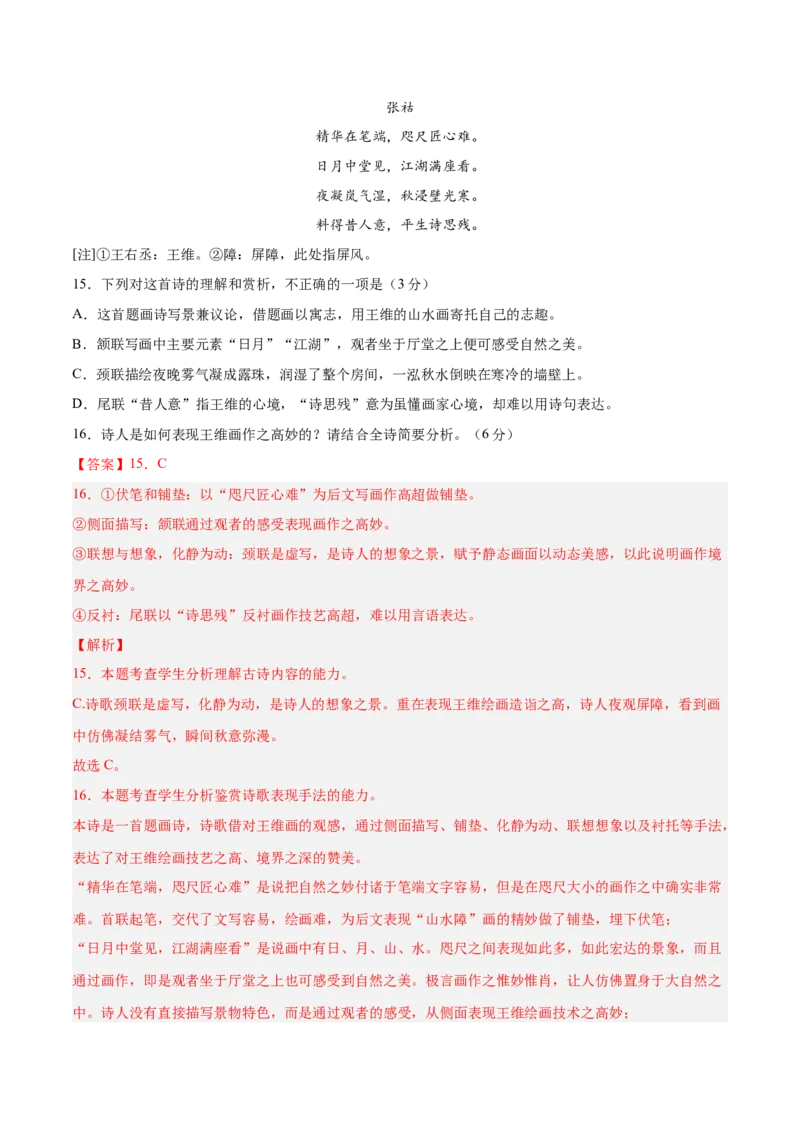 张祜

精华在笔端，咫尺匠心难。

日月中堂见，江湖满座看。

夜凝岚气湿，秋浸壁光寒。

料得昔人意，平生诗思残。

[注]①王右丞：王维。②障：屏障，此处指屏风。

15．下列对这首诗的理解和赏析，不正确的一项是（3分）

A．这首题画诗写景兼议论，借题画以寓志，用王维的山水画寄托自己的志趣。

B．颔联写画中主要元素“日月”“江湖”，观者坐于厅堂之上便可感受自然之美。

C．颈联描绘夜晚雾气凝成露珠，润湿了整个房间，一泓秋水倒映在寒冷的墙壁上。

D．尾联“昔人意”指王维的心境，“诗思残”意为虽懂画家心境，却难以用诗句表达。

16．诗人是如何表现王维画作之高妙的？请结合全诗简要分析。（6分）

【答案】15．C

16．①伏笔和铺垫：以“咫尺匠心难”为后文写画作高超做铺垫。

②侧面描写：颔联通过观者的感受表现画作之高妙。

③联想与想象，化静为动：颈联是虚写，是诗人的想象之景，赋予静态画面以动态美感，以此说明画作境界之高妙。

④反衬：尾联以“诗思残”反衬画作技艺高超，难以用言语表达。

【解析】

15．本题考查学生分析理解古诗内容的能力。

C.诗歌颈联是虚写，化静为动，是诗人的想象之景。重在表现王维绘画造诣之高，诗人夜观屏障，看到画中仿佛凝结雾气，瞬间秋意弥漫。

故选C。

16．本题考查学生分析鉴赏诗歌表现手法的能力。

本诗是一首题画诗，诗歌借对王维画的观感，通过侧面描写、铺垫、化静为动、联想想象以及衬托等手法，表达了对王维绘画技艺之高、境界之深的赞美。

“精华在笔端，咫尺匠心难”是说把自然之妙付诸于笔端文字容易，但是在咫尺大小的画作之中确实非常难。首联起笔，交代了文写容易，绘画难，为后文表现“山水障”画的精妙做了铺垫，埋下伏笔；

“日月中堂见，江湖满座看”是说画中有日、月、山、水。咫尺之间表现如此多，如此宏达的景象，而且通过画作，即是观者坐于厅堂之上也可感受到自然之美。极言画作之惟妙惟肖，让人仿佛置身于大自然之中。诗人没有直接描写景物特色，而是通过观者的感受，从侧面表现王维绘画技术之高妙；